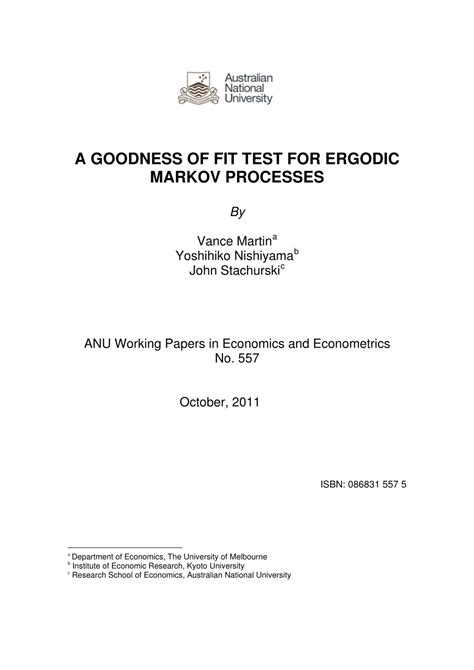 Australian National University

A GOODNESS OF FIT TEST FOR ERGODIC MARKOV PROCESSES

By

Vance Martin$^a$
Yoshihiko Nishiyama$^b$
John Stachurski$^c$

ANU Working Papers in Economics and Econometrics
No. 557

October, 2011

ISBN: 086831 557 5

$^a$ Department of Economics, The University of Melbourne
$^b$ Institute of Economic Research, Kyoto University
$^c$ Research School of Economics, Australian National University